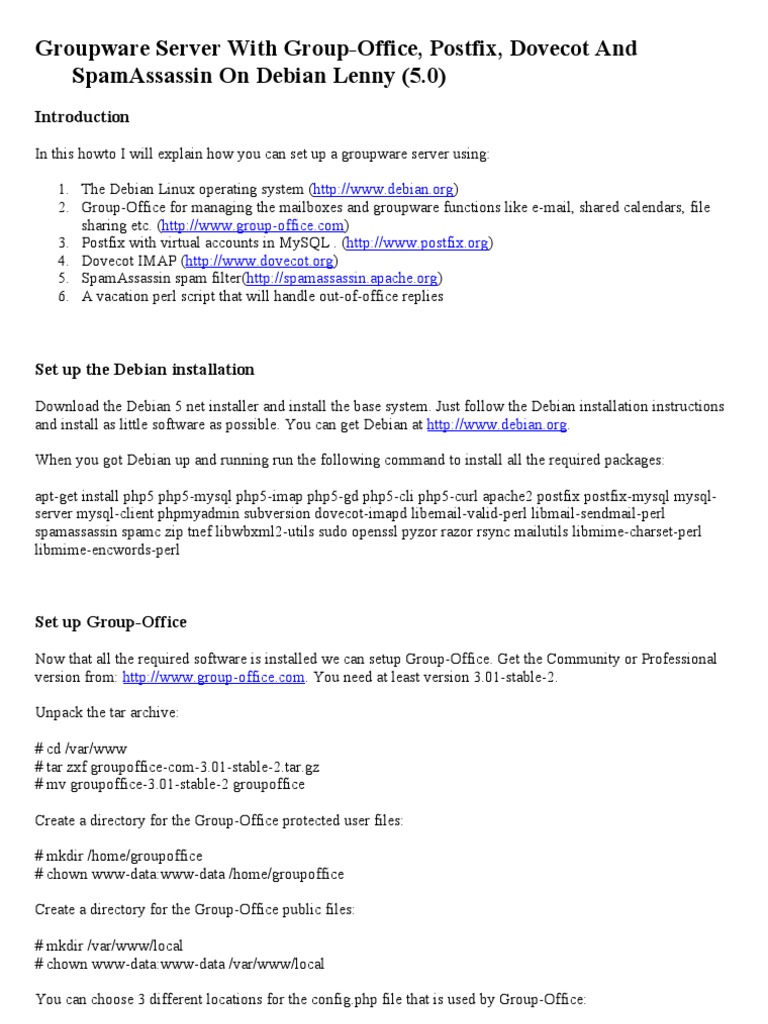 Groupware Server With Group-Office, Postfix, Dovecot And SpamAssassin On Debian Lenny (5.0)

Introduction

In this howto I will explain how you can set up a groupware server using:

1. The Debian Linux operating system (http://www.debian.org)
2. Group-Office for managing the mailboxes and groupware functions like e-mail, shared calendars, file sharing etc. (http://www.group-office.com)
3. Postfix with virtual accounts in MySQL . (http://www.postfix.org)
4. Dovecot IMAP (http://www.dovecot.org)
5. SpamAssassin spam filter(http://spamassassin.apache.org)
6. A vacation perl script that will handle out-of-office replies

Set up the Debian installation

Download the Debian 5 net installer and install the base system. Just follow the Debian installation instructions and install as little software as possible. You can get Debian at http://www.debian.org.

When you got Debian up and running run the following command to install all the required packages:

apt-get install php5 php5-mysql php5-imap php5-gd php5-cli php5-curl apache2 postfix postfix-mysql mysql-server mysql-client phpmyadmin subversion dovecot-imapd libemail-valid-perl libmail-sendmail-perl spamassassin spamc zip tnef libwbxml2-utils sudo openssl pyzor razor rsync mailutils libmime-charset-perl libmime-encwords-perl

Set up Group-Office

Now that all the required software is installed we can setup Group-Office. Get the Community or Professional version from: http://www.group-office.com. You need at least version 3.01-stable-2.

Unpack the tar archive:

# cd /var/www
# tar zxf groupoffice-com-3.01-stable-2.tar.gz
# mv groupoffice-3.01-stable-2 groupoffice

Create a directory for the Group-Office protected user files:

# mkdir /home/groupoffice
# chown www-data:www-data /home/groupoffice

Create a directory for the Group-Office public files:

# mkdir /var/www/local
# chown www-data:www-data /var/www/local

You can choose 3 different locations for the config.php file that is used by Group-Office: